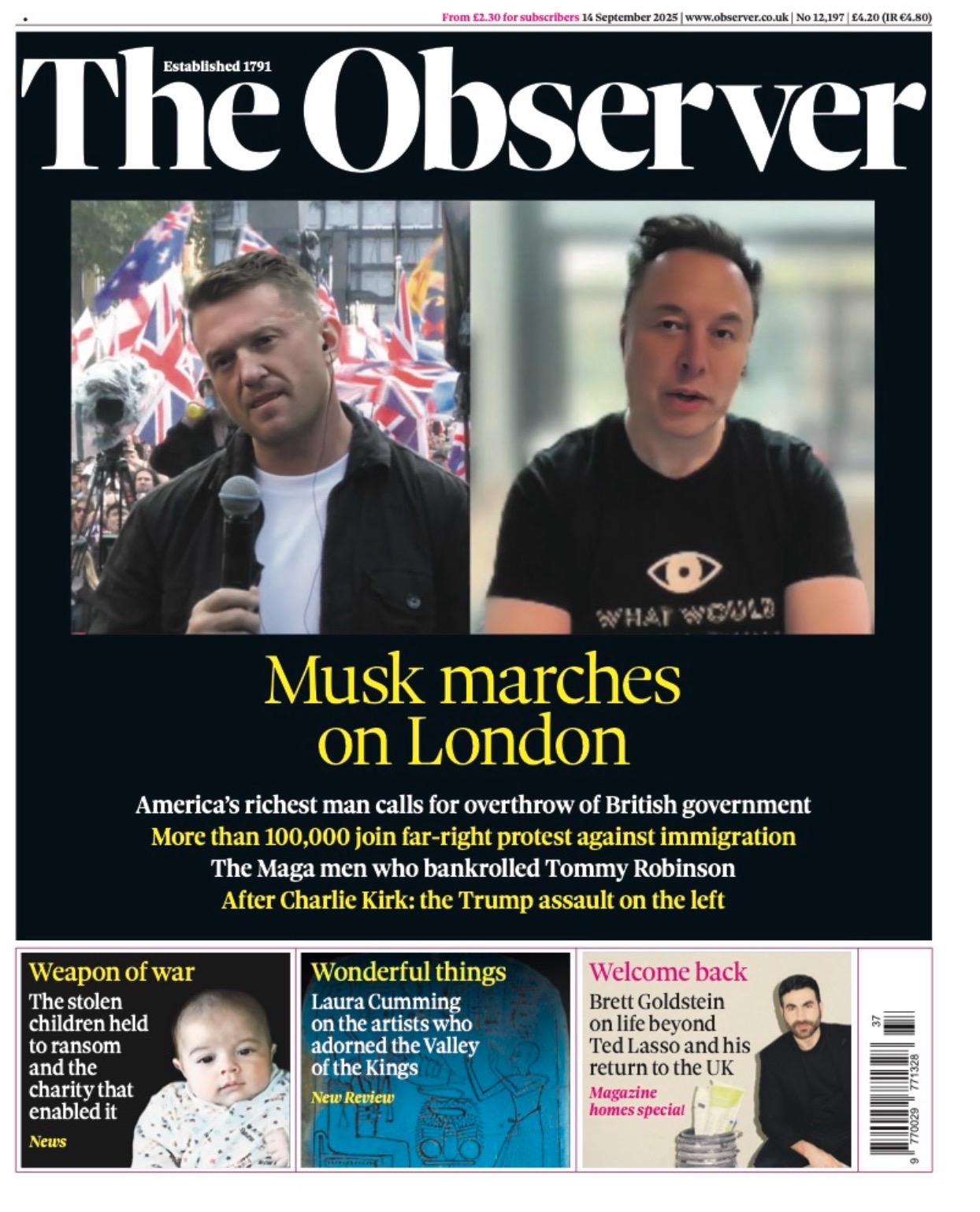 From £2.30 for subscribers 14 September 2025 | www.observer.co.uk | No 12,197 | £4.20 (IR €4.80)

Established 1791

The Observer

WHAT WOULD

Musk marches on London

America's richest man calls for overthrow of British government

More than 100,000 join far-right protest against immigration

The Maga men who bankrolled Tommy Robinson

After Charlie Kirk: the Trump assault on the left

Weapon of war

The stolen children held to ransom and the charity that enabled it

News

Wonderful things

Laura Cumming on the artists who adorned the Valley of the Kings

New Review

Welcome back

Brett Goldstein on life beyond Ted Lasso and his return to the UK

Magazine homes special

37

9 770029 771328